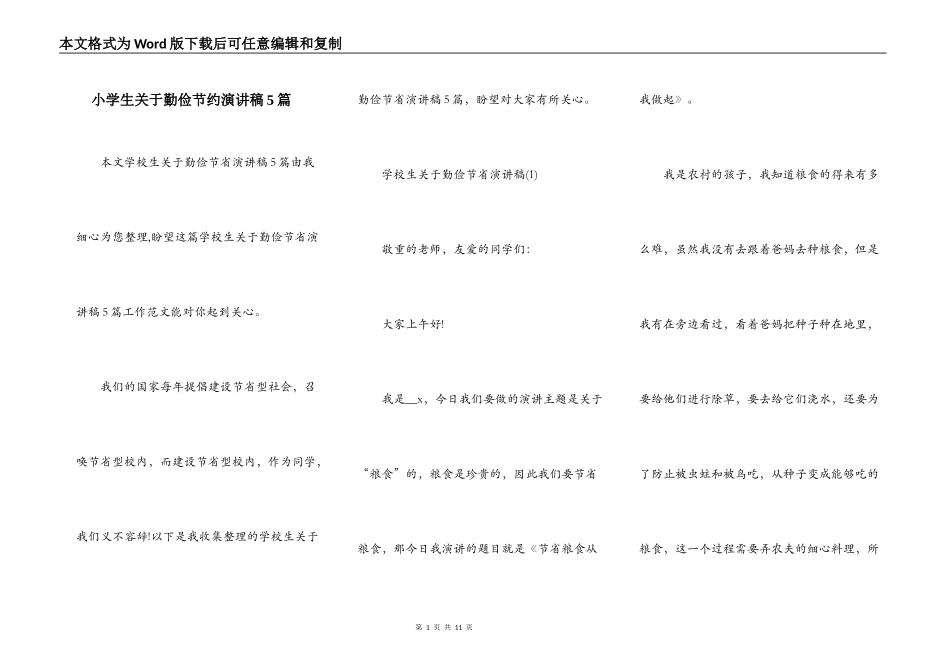 本文格式为Word版下载后可任意编辑和复制

小学生关于勤俭节约演讲稿5篇

本文学校生关于勤俭节省演讲稿5篇由我细心为您整理,盼望这篇学校生关于勤俭节省演讲稿5篇工作范文能对你起到关心。

我们的国家每年提倡建设节省型社会，召唤节省型校内，而建设节省型校内，作为同学，我们义不容辞!以下是我收集整理的学校生关于勤俭节省演讲稿5篇，盼望对大家有所关心。

学校生关于勤俭节省演讲稿(1)

敬重的老师，友爱的同学们:

大家上午好!

我是__x，今日我们要做的演讲主题是关于“粮食”的，粮食是珍贵的，因此我们要节省粮食，那今日我演讲的题目就是《节省粮食从我做起》。

我是农村的孩子，我知道粮食的得来有多么难，虽然我没有去跟着爸妈去种粮食，但是我有在旁边看过，看着爸妈把种子种在地里，要给他们进行除草，要去给它们浇水，还要为了防止被虫蛀和被鸟吃，从种子变成能够吃的粮食，这一个过程需要弄农夫的细心料理，所

第 1 页 共 11 页